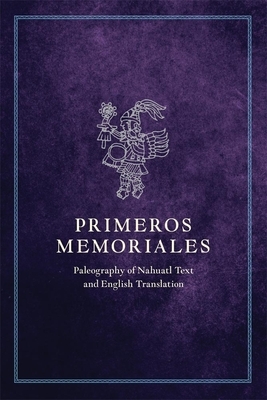 PRIMEROS MEMORIALES

Paleography of Nahuatl Text and English Translation